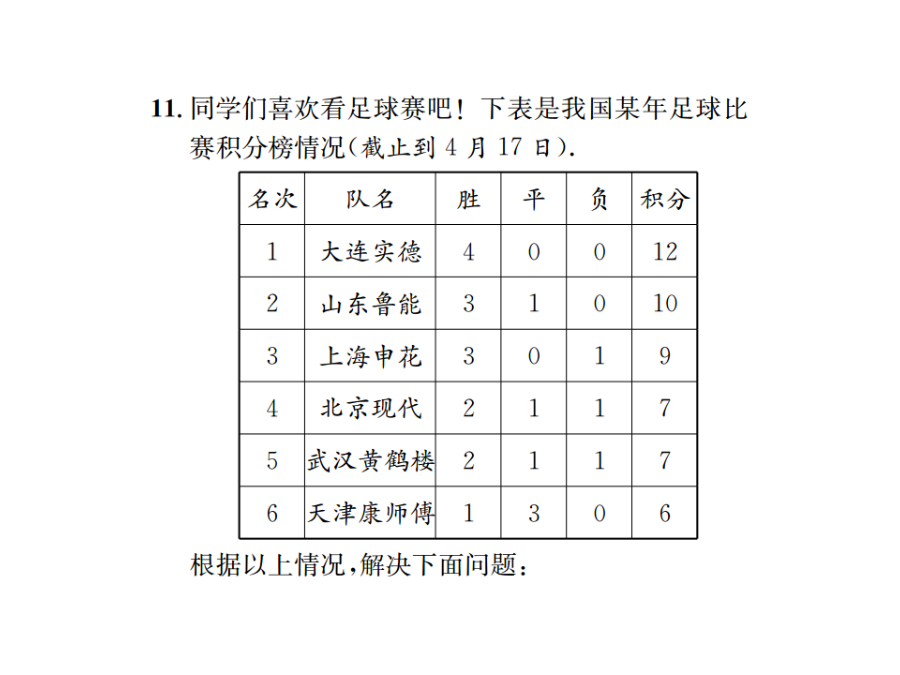 11. 同学们喜欢看足球赛吧！下表是我国某年足球比赛积分榜情况(截止到 4 月 17 日).

| 名次 | 队名 | 胜 | 平 | 负 | 积分 |
|---|---|---|---|---|---|
| 1 | 大连实德 | 4 | 0 | 0 | 12 |
| 2 | 山东鲁能 | 3 | 1 | 0 | 10 |
| 3 | 上海申花 | 3 | 0 | 1 | 9 |
| 4 | 北京现代 | 2 | 1 | 1 | 7 |
| 5 | 武汉黄鹤楼 | 2 | 1 | 1 | 7 |
| 6 | 天津康师傅 | 1 | 3 | 0 | 6 |

根据以上情况,解决下面问题: